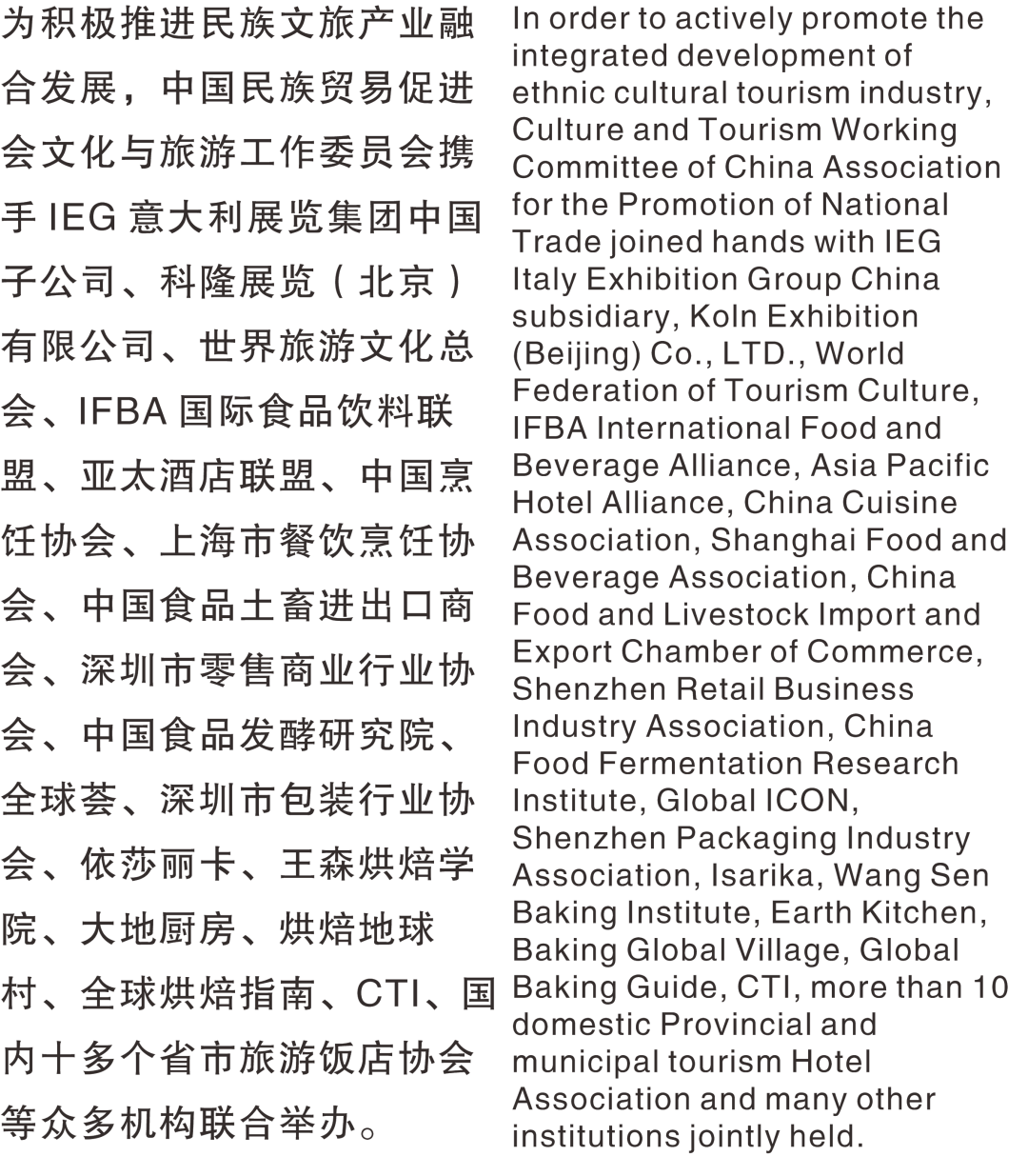 为积极推进民族文旅产业融合发展，中国民族贸易促进会文化与旅游工作委员会携手IEG意大利展览集团中国子公司、科隆展览（北京）有限公司、世界旅游文化总会、IFBA国际食品饮料联盟、亚太酒店联盟、中国烹饪协会、上海市餐饮烹饪协会、中国食品土畜进出口商会、深圳市零售商业行业协会、中国食品发酵研究院、全球荟、深圳市包装行业协会、依莎丽卡、王森烘焙学院、大地厨房、烘焙地球村、全球烘焙指南、CTI、国内十多个省市旅游饭店协会等众多机构联合举办。

In order to actively promote the integrated development of ethnic cultural tourism industry, Culture and Tourism Working Committee of China Association for the Promotion of National Trade joined hands with IEG Italy Exhibition Group China subsidiary, Koln Exhibition (Beijing) Co., LTD., World Federation of Tourism Culture, IFBA International Food and Beverage Alliance, Asia Pacific Hotel Alliance, China Cuisine Association, Shanghai Food and Beverage Association, China Food and Livestock Import and Export Chamber of Commerce, Shenzhen Retail Business Industry Association, China Food Fermentation Research Institute, Global ICON, Shenzhen Packaging Industry Association, Isarika, Wang Sen Baking Institute, Earth Kitchen, Baking Global Village, Global Baking Guide, CTI, more than 10 domestic Provincial and municipal tourism Hotel Association and many other institutions jointly held.